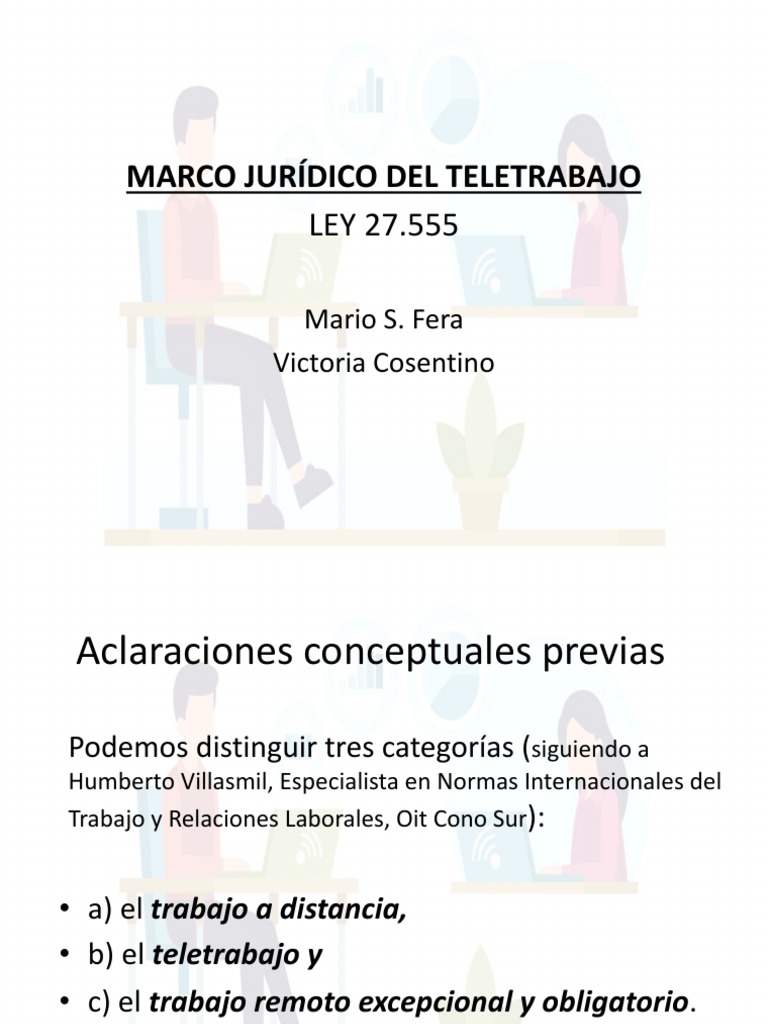 MARCO JURÍDICO DEL TELETRABAJO
LEY 27.555

Mario S. Fera
Victoria Cosentino

Aclaraciones conceptuales previas

Podemos distinguir tres categorías (siguiendo a Humberto Villasmil, Especialista en Normas Internacionales del Trabajo y Relaciones Laborales, Oit Cono Sur):

• a) el trabajo a distancia,
• b) el teletrabajo y
• c) el trabajo remoto excepcional y obligatorio.